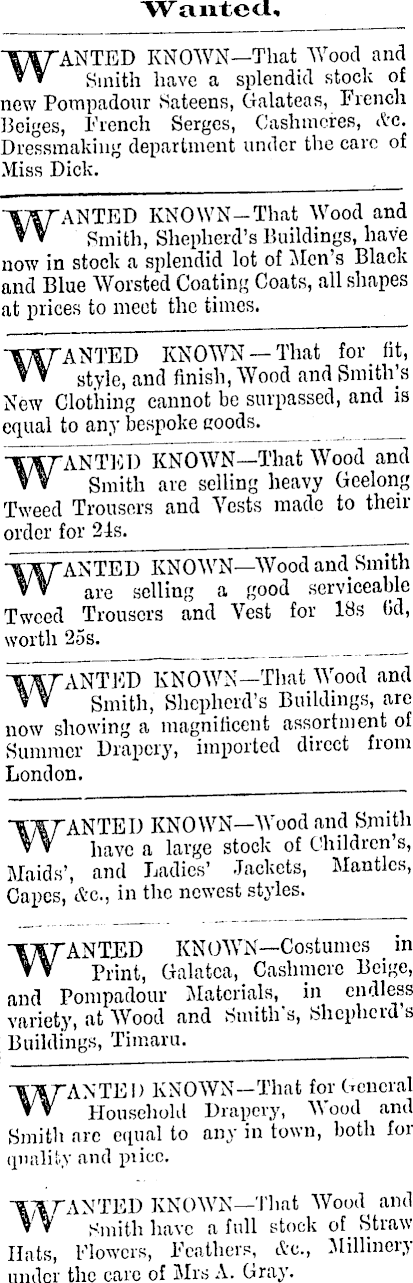 Wanted.

WANTED KNOWN—That Wood and Smith have a splendid stock of new Pompadour Sateens, Galateas, French Beiges, French Serges, Cashmeres, &c. Dressmaking department under the care of Miss Dick.

WANTED KNOWN—That Wood and Smith, Shepherd's Buildings, have now in stock a splendid lot of Men's Black and Blue Worsted Coating Coats, all shapes at prices to meet the times.

WANTED KNOWN—That for fit, style, and finish, Wood and Smith's New Clothing cannot be surpassed, and is equal to any bespoke goods.

WANTED KNOWN—That Wood and Smith are selling heavy Geelong Tweed Trousers and Vests made to their order for 24s.

WANTED KNOWN—Wood and Smith are selling a good serviceable Tweed Trousers and Vest for 18s 6d, worth 25s.

WANTED KNOWN—That Wood and Smith, Shepherd's Buildings, are now showing a magnificent assortment of Summer Drapery, imported direct from London.

WANTED KNOWN—Wood and Smith have a large stock of Children's, Maids', and Ladies' Jackets, Mantles, Capes, &c., in the newest styles.

WANTED KNOWN—Costumes in Print, Galatea, Cashmere Beige, and Pompadour Materials, in endless variety, at Wood and Smith's, Shepherd's Buildings, Timaru.

WANTED KNOWN—That for General Household Drapery, Wood and Smith are equal to any in town, both for quality and price.

WANTED KNOWN—That Wood and Smith have a full stock of Straw Hats, Flowers, Feathers, &c., Millinery under the care of Mrs A. Gray.